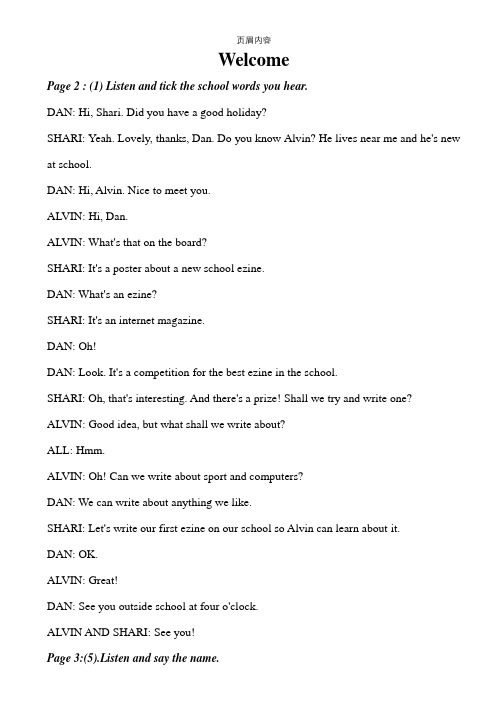 页眉内容

Welcome

Page 2 : (1) Listen and tick the school words you hear.

DAN: Hi, Shari. Did you have a good holiday?

SHARI: Yeah. Lovely, thanks, Dan. Do you know Alvin? He lives near me and he's new at school.

DAN: Hi, Alvin. Nice to meet you.

ALVIN: Hi, Dan.

ALVIN: What's that on the board?

SHARI: It's a poster about a new school ezine.

DAN: What's an ezine?

SHARI: It's an internet magazine.

DAN: Oh!

DAN: Look. It's a competition for the best ezine in the school.

SHARI: Oh, that's interesting. And there's a prize! Shall we try and write one?

ALVIN: Good idea, but what shall we write about?

ALL: Hmm.

ALVIN: Oh! Can we write about sport and computers?

DAN: We can write about anything we like.

SHARI: Let's write our first ezine on our school so Alvin can learn about it.

DAN: OK.

ALVIN: Great!

DAN: See you outside school at four o'clock.

ALVIN AND SHARI: See you!

Page 3:(5).Listen and say the name.